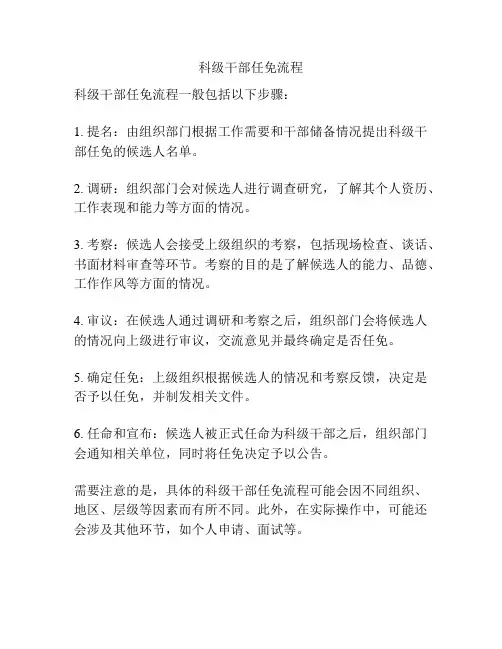 科级干部任免流程

科级干部任免流程一般包括以下步骤：

1. 提名：由组织部门根据工作需要和干部储备情况提出科级干部任免的候选人名单。

2. 调研：组织部门会对候选人进行调查研究，了解其个人资历、工作表现和能力等方面的情况。

3. 考察：候选人会接受上级组织的考察，包括现场检查、谈话、书面材料审查等环节。考察的目的是了解候选人的能力、品德、工作作风等方面的情况。

4. 审议：在候选人通过调研和考察之后，组织部门会将候选人的情况向上级进行审议，交流意见并最终确定是否任免。

5. 确定任免：上级组织根据候选人的情况和考察反馈，决定是否予以任免，并制发相关文件。

6. 任命和宣布：候选人被正式任命为科级干部之后，组织部门会通知相关单位，同时将任免决定予以公告。

需要注意的是，具体的科级干部任免流程可能会因不同组织、地区、层级等因素而有所不同。此外，在实际操作中，可能还会涉及其他环节，如个人申请、面试等。